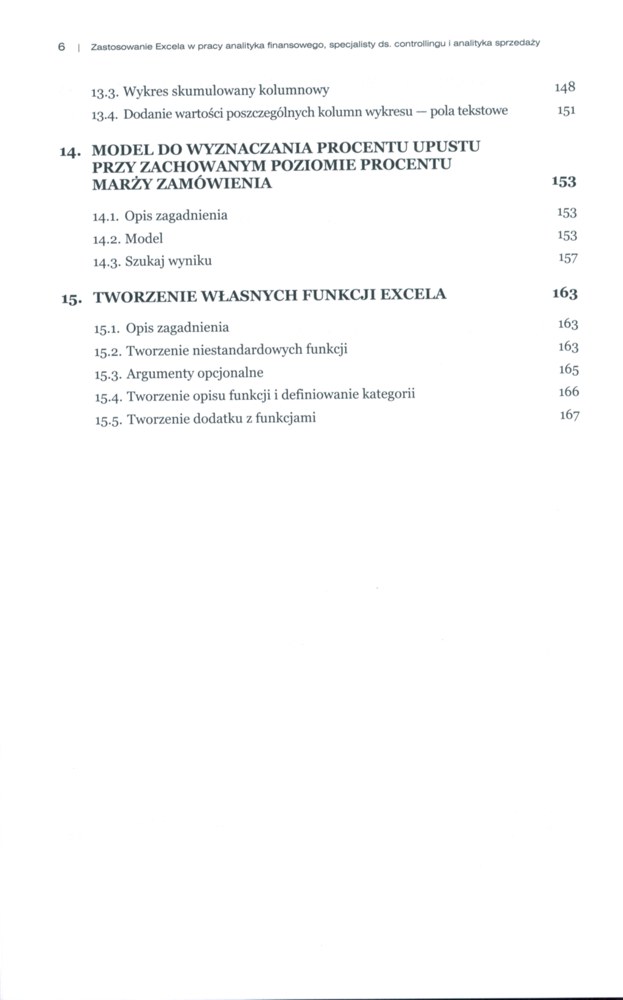 6 | Zastosowanie Excela w pracy analityka finansowego, specjalisty ds. controllingu i analityka sprzedaży

13.3. Wykres skumulowany kolumnowy 148
13.4. Dodanie wartości poszczególnych kolumn wykresu — pola tekstowe 151

14. MODEL DO WYZNACZANIA PROCENTU UPUSTU PRZY ZACHOWANYM POZIOMIE PROCENTU MARŻY ZAMÓWIENIA 153

14.1. Opis zagadnienia 153
14.2. Model 153
14.3. Szukaj wyniku 157

15. TWORZENIE WŁASNYCH FUNKCJI EXCELA 163

15.1. Opis zagadnienia 163
15.2. Tworzenie niestandardowych funkcji 163
15.3. Argumenty opcjonalne 165
15.4. Tworzenie opisu funkcji i definiowanie kategorii 166
15.5. Tworzenie dodatku z funkcjami 167